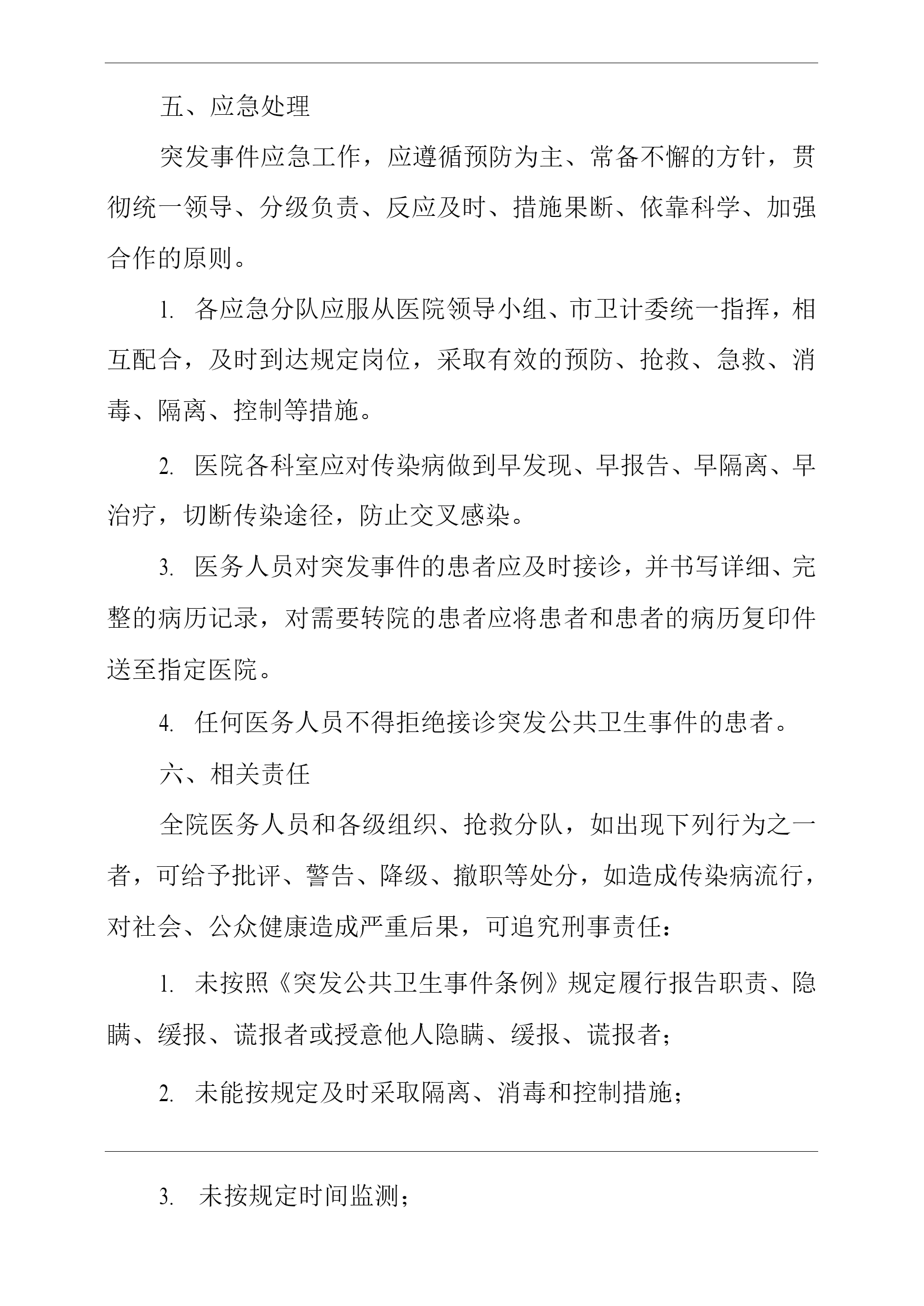 五、应急处理

突发事件应急工作，应遵循预防为主、常备不懈的方针，贯彻统一领导、分级负责、反应及时、措施果断、依靠科学、加强合作的原则。

1. 各应急分队应服从医院领导小组、市卫计委统一指挥，相互配合，及时到达规定岗位，采取有效的预防、抢救、急救、消毒、隔离、控制等措施。

2. 医院各科室应对传染病做到早发现、早报告、早隔离、早治疗，切断传染途径，防止交叉感染。

3. 医务人员对突发事件的患者应及时接诊，并书写详细、完整的病历记录，对需要转院的患者应将患者和患者的病历复印件送至指定医院。

4. 任何医务人员不得拒绝接诊突发公共卫生事件的患者。

六、相关责任

全院医务人员和各级组织、抢救分队，如出现下列行为之一者，可给予批评、警告、降级、撤职等处分，如造成传染病流行，对社会、公众健康造成严重后果，可追究刑事责任：

1. 未按照《突发公共卫生事件条例》规定履行报告职责、隐瞒、缓报、谎报者或授意他人隐瞒、缓报、谎报者；

2. 未能按规定及时采取隔离、消毒和控制措施；

3. 未按规定时间监测；